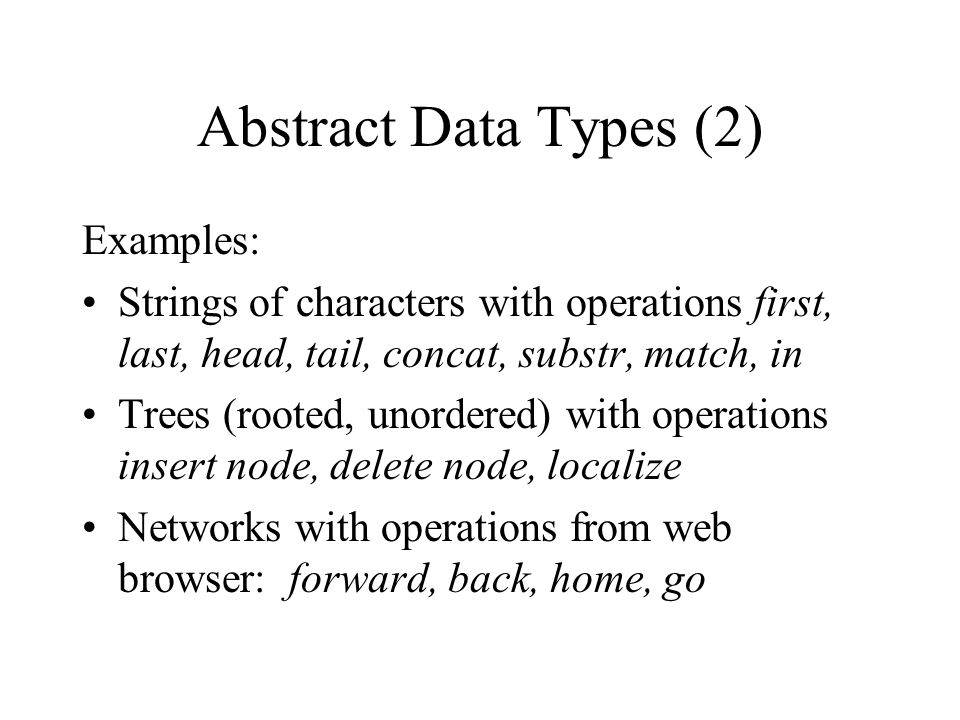 Abstract Data Types (2)

Examples:

• Strings of characters with operations first, last, head, tail, concat, substr, match, in

• Trees (rooted, unordered) with operations insert node, delete node, localize

• Networks with operations from web browser: forward, back, home, go